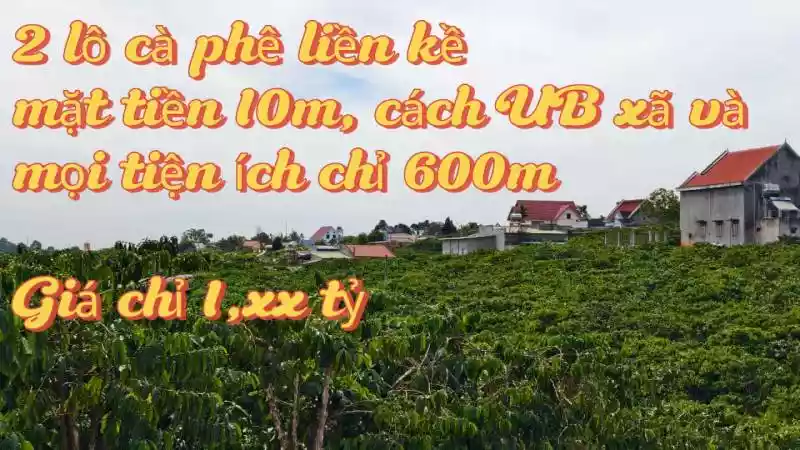 2 lô cà phê liền kề mặt tiền 10m, cách UB xã và mọi tiện ích chỉ 600m

Giá chỉ 1,xx tỷ